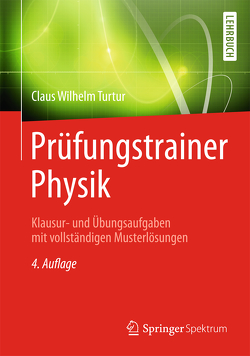 LEHRBUCH

Claus Wilhelm Turtur

Prüfungstrainer Physik

Klausur- und Übungsaufgaben mit vollständigen Musterlösungen

4. Auflage

Springer Spektrum